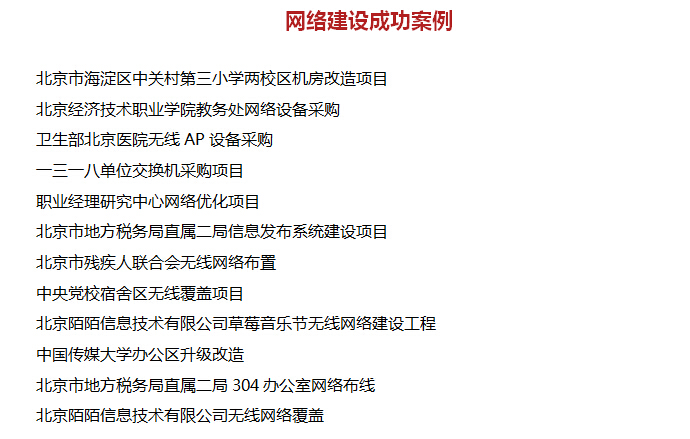 网络建设成功案例

北京市海淀区中关村第三小学两校区机房改造项目

北京经济技术职业学院教务处网络设备采购

卫生部北京医院无线 AP 设备采购

一三一八单位交换机采购项目

职业经理研究中心网络优化项目

北京市地方税务局直属二局信息发布系统建设项目

北京市残疾人联合会无线网络布置

中央党校宿舍区无线覆盖项目

北京陌陌信息技术有限公司草莓音乐节无线网络建设工程

中国传媒大学办公区升级改造

北京市地方税务局直属二局 304 办公室网络布线

北京陌陌信息技术有限公司无线网络覆盖